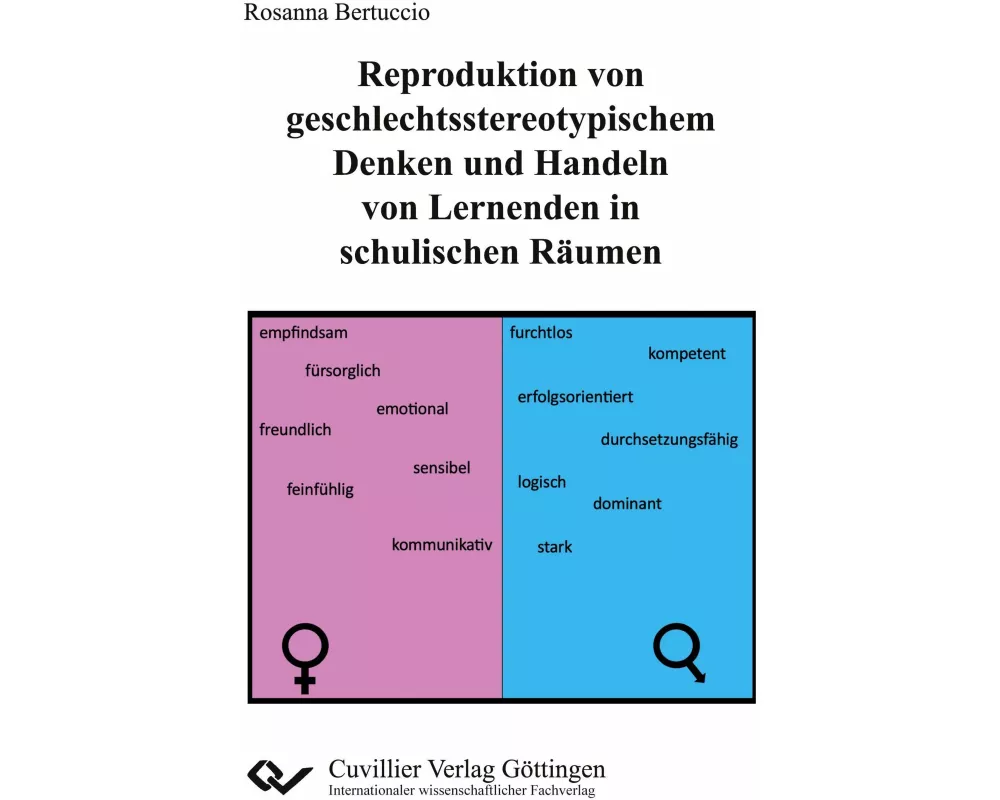 Rosanna Bertuccio

Reproduktion von geschlechtsstereotypischem Denken und Handeln von Lernenden in schulischen Räumen

empfindsam
fürsorglich
emotional
freundlich
sensibel
feinfühlig
kommunikativ

furchtlos
kompetent
erfolgsorientiert
durchsetzungsfähig
logisch
dominant
stark

Cuvillier Verlag Göttingen
Internationaler wissenschaftlicher Fachverlag